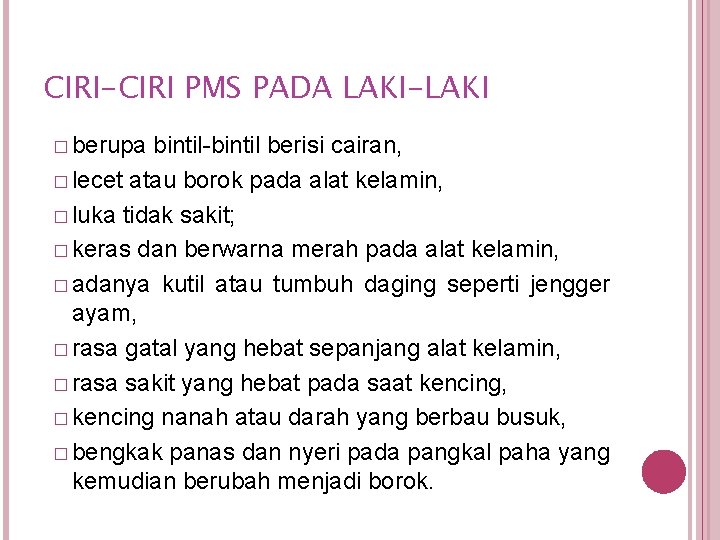 CIRI-CIRI PMS PADA LAKI-LAKI

□ berupa bintil-bintil berisi cairan,
□ lecet atau borok pada alat kelamin,
□ luka tidak sakit;
□ keras dan berwarna merah pada alat kelamin,
□ adanya kutil atau tumbuh daging seperti jengger ayam,
□ rasa gatal yang hebat sepanjang alat kelamin,
□ rasa sakit yang hebat pada saat kencing,
□ kencing nanah atau darah yang berbau busuk,
□ bengkak panas dan nyeri pada pangkal paha yang kemudian berubah menjadi borok.